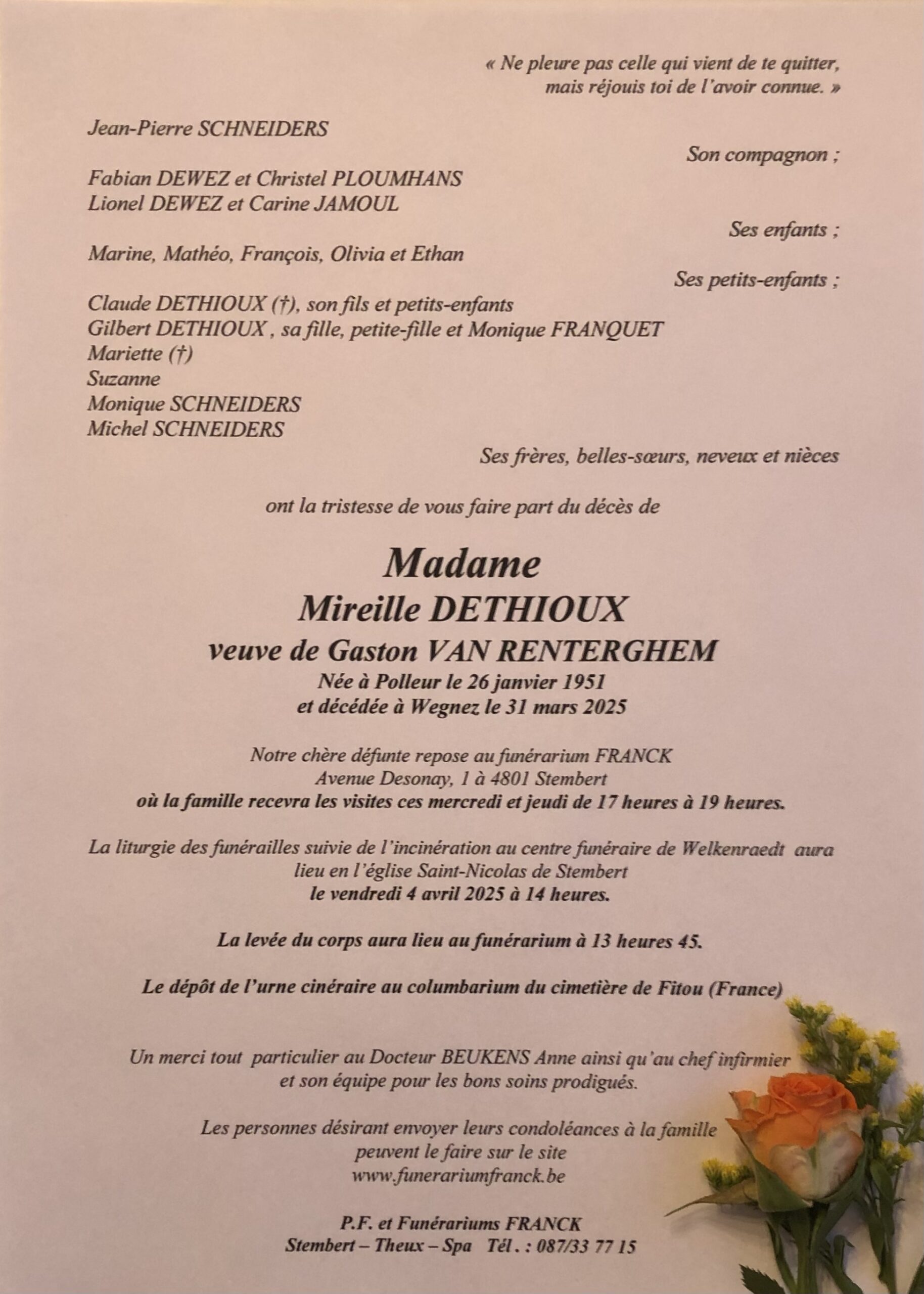 « Ne pleure pas celle qui vient de te quitter, mais réjouis toi de l'avoir connue. »

Jean-Pierre SCHNEIDERS

Son compagnon ;

Fabian DEWEZ et Christel PLOUMHANS
Lionel DEWEZ et Carine JAMOUL

Ses enfants ;

Marine, Mathéo, François, Olivia et Ethan

Ses petits-enfants ;

Claude DETHIOUX (†), son fils et petits-enfants
Gilbert DETHIOUX , sa fille, petite-fille et Monique FRANQUET
Mariette (†)
Suzanne
Monique SCHNEIDERS
Michel SCHNEIDERS

Ses frères, belles-sœurs, neveux et nièces

ont la tristesse de vous faire part du décès de

Madame
Mireille DETHIOUX
veuve de Gaston VAN RENTERGHEM
Née à Polleur le 26 janvier 1951
et décédée à Wegnez le 31 mars 2025

Notre chère défunte repose au funérarium FRANCK
Avenue Desonay, 1 à 4801 Stembert
où la famille recevra les visites ces mercredi et jeudi de 17 heures à 19 heures.

La liturgie des funérailles suivie de l'incinération au centre funéraire de Welkenraedt aura lieu en l'église Saint-Nicolas de Stembert
le vendredi 4 avril 2025 à 14 heures.

La levée du corps aura lieu au funérarium à 13 heures 45.

Le dépôt de l'urne cinéraire au columbarium du cimetière de Fitou (France)

Un merci tout particulier au Docteur BEUKENS Anne ainsi qu'au chef infirmier et son équipe pour les bons soins prodigués.

Les personnes désirant envoyer leurs condoléances à la famille peuvent le faire sur le site
www.funerariumfranck.be

P.F. et Funérariums FRANCK
Stembert – Theux – Spa Tél . : 087/33 77 15